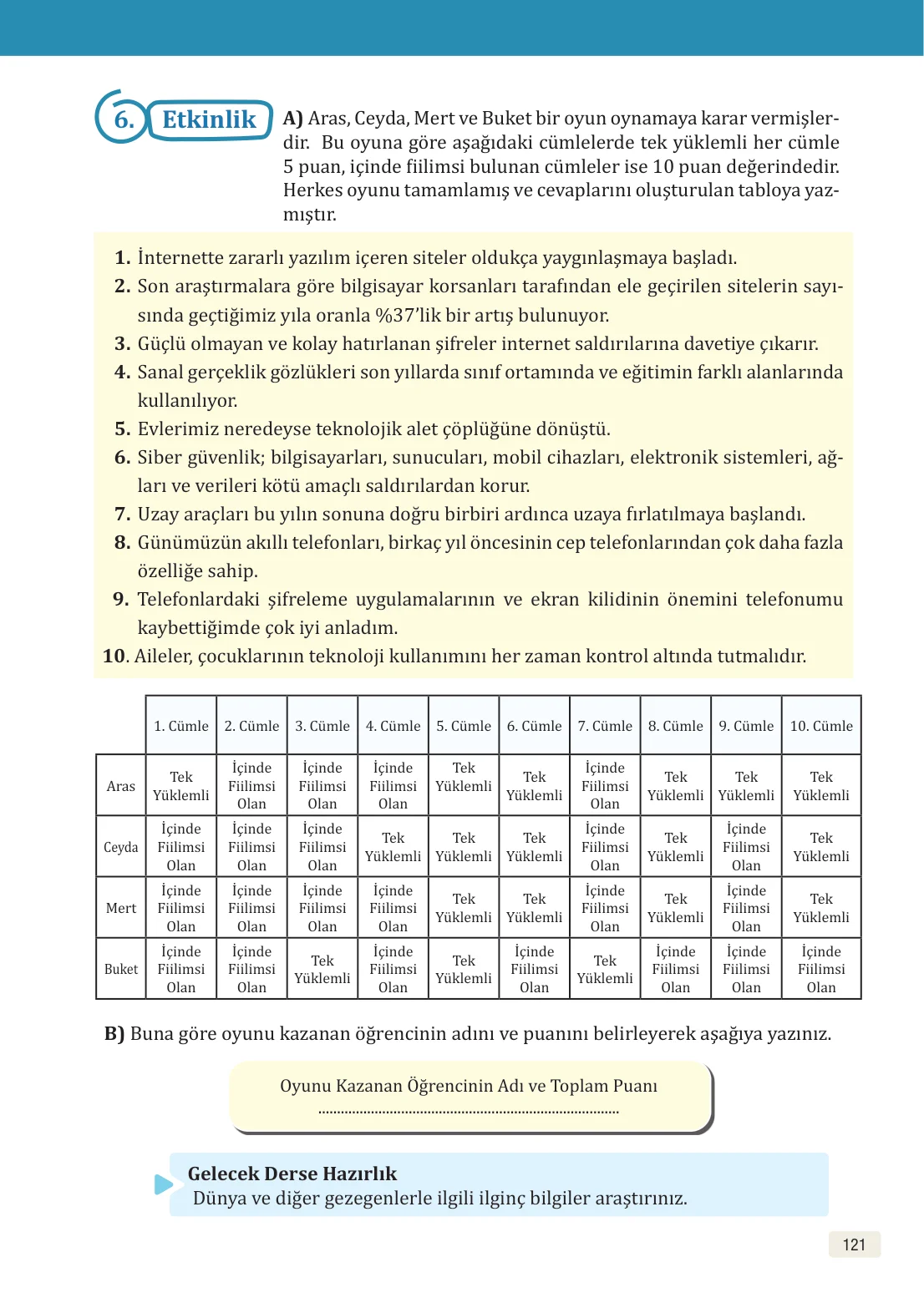 6. Etkinlik

A) Aras, Ceyda, Mert ve Buket bir oyun oynamaya karar vermişlerdir. Bu oyuna göre aşağıdaki cümlelerde tek yüklemli her cümle 5 puan, içinde fiilimsi bulunan cümleler ise 10 puan değerindedir. Herkes oyunu tamamlamış ve cevaplarını oluşturulan tabloya yazmıştır.

1. İnternette zararlı yazılım içeren siteler oldukça yaygınlaşmaya başladı.
2. Son araştırmalara göre bilgisayar korsanları tarafından ele geçirilen sitelerin sayısında geçtiğimiz yıla oranla %37'lik bir artış bulunuyor.
3. Güçlü olmayan ve kolay hatırlanan şifreler internet saldırılarına davetiye çıkarır.
4. Sanal gerçeklik gözlükleri son yıllarda sınıf ortamında ve eğitimin farklı alanlarında kullanılıyor.
5. Evlerimiz neredeyse teknolojik alet çöplüğüne dönüştü.
6. Siber güvenlik; bilgisayarları, sunucuları, mobil cihazları, elektronik sistemleri, ağları ve verileri kötü amaçlı saldırılardan korur.
7. Uzay araçları bu yılın sonuna doğru birbiri ardınca uzaya fırlatılmaya başlandı.
8. Günümüzün akıllı telefonları, birkaç yıl öncesinin cep telefonlarından çok daha fazla özelliğe sahip.
9. Telefonlardaki şifreleme uygulamalarının ve ekran kilidinin önemini telefonumu kaybettiğimde çok iyi anladım.
10. Aileler, çocuklarının teknoloji kullanımını her zaman kontrol altında tutmalıdır.

| | 1. Cümle | 2. Cümle | 3. Cümle | 4. Cümle | 5. Cümle | 6. Cümle | 7. Cümle | 8. Cümle | 9. Cümle | 10. Cümle |
|---|---|---|---|---|---|---|---|---|---|---|
| Aras | Tek Yüklemli | İçinde Fiilimsi Olan | İçinde Fiilimsi Olan | İçinde Fiilimsi Olan | Tek Yüklemli | Tek Yüklemli | İçinde Fiilimsi Olan | Tek Yüklemli | Tek Yüklemli | Tek Yüklemli |
| Ceyda | İçinde Fiilimsi Olan | İçinde Fiilimsi Olan | İçinde Fiilimsi Olan | Tek Yüklemli | Tek Yüklemli | Tek Yüklemli | İçinde Fiilimsi Olan | Tek Yüklemli | İçinde Fiilimsi Olan | Tek Yüklemli |
| Mert | İçinde Fiilimsi Olan | İçinde Fiilimsi Olan | İçinde Fiilimsi Olan | İçinde Fiilimsi Olan | Tek Yüklemli | Tek Yüklemli | İçinde Fiilimsi Olan | Tek Yüklemli | İçinde Fiilimsi Olan | Tek Yüklemli |
| Buket | İçinde Fiilimsi Olan | İçinde Fiilimsi Olan | Tek Yüklemli | İçinde Fiilimsi Olan | Tek Yüklemli | İçinde Fiilimsi Olan | Tek Yüklemli | İçinde Fiilimsi Olan | İçinde Fiilimsi Olan | İçinde Fiilimsi Olan |

B) Buna göre oyunu kazanan öğrencinin adını ve puanını belirleyerek aşağıya yazınız.

Oyunu Kazanan Öğrencinin Adı ve Toplam Puanı
____

Gelecek Derse Hazırlık
Dünya ve diğer gezegenlerle ilgili ilginç bilgiler araştırınız.

121